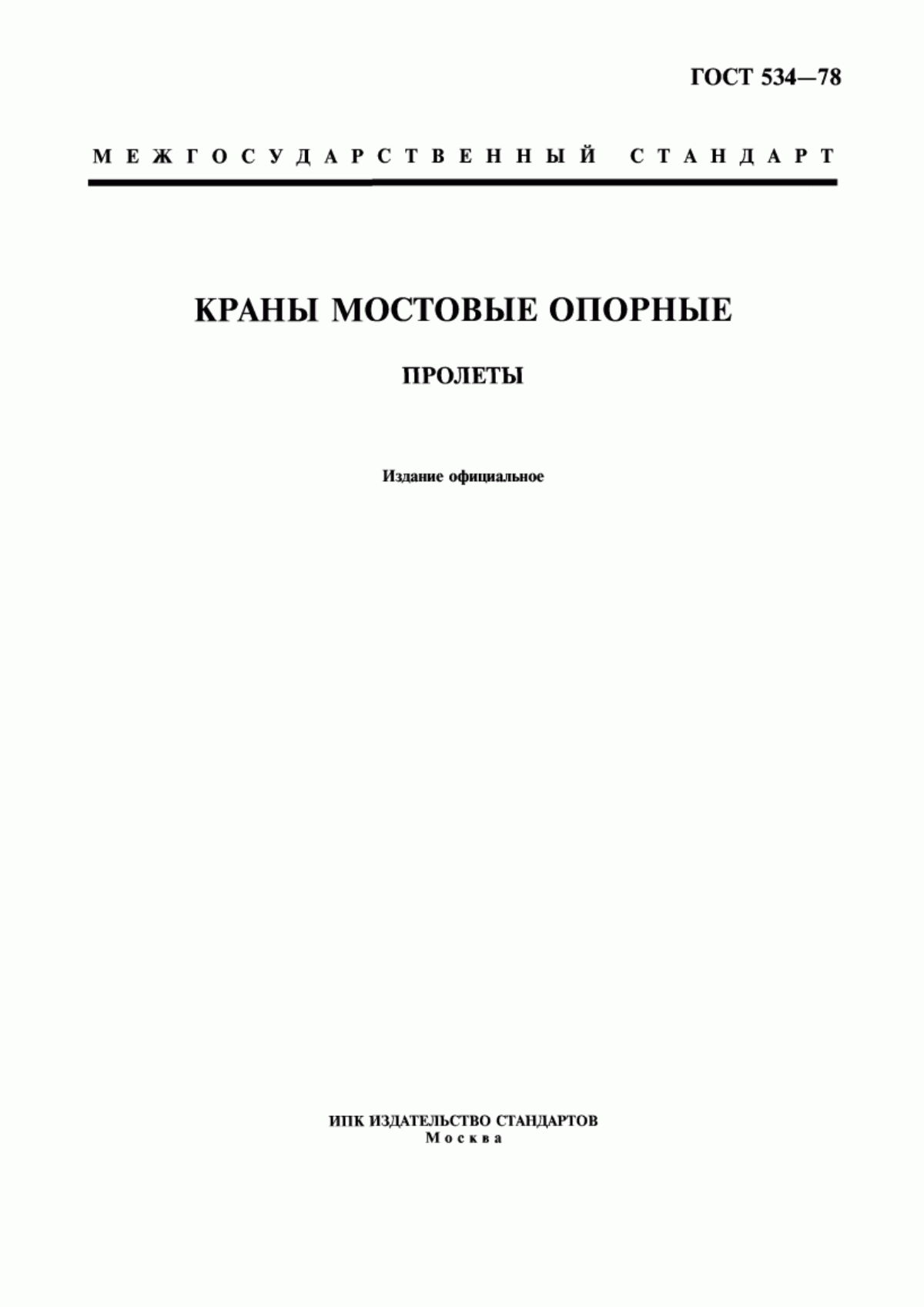 ГОСТ 534—78

МЕЖГОСУДАРСТВЕННЫЙ СТАНДАРТ

КРАНЫ МОСТОВЫЕ ОПОРНЫЕ

ПРОЛЕТЫ

Издание официальное

ИПК ИЗДАТЕЛЬСТВО СТАНДАРТОВ
Москва